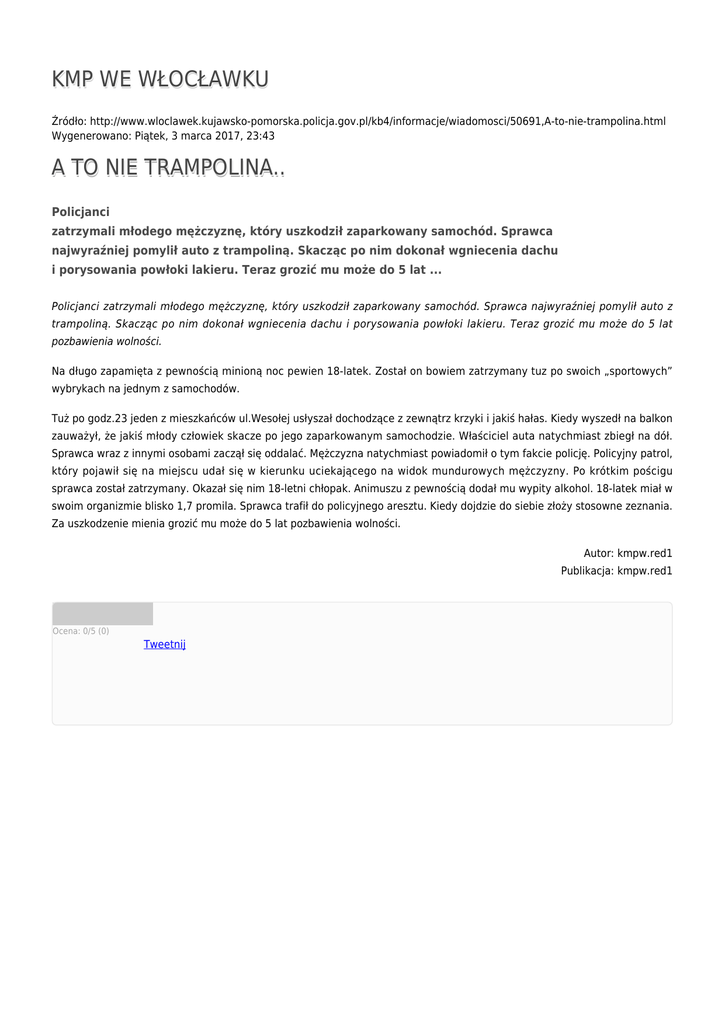 KMP WE WŁOCŁAWKU

Źródło: http://www.wloclawek.kujawsko-pomorska.policja.gov.pl/kb4/informacje/wiadomosci/50691,A-to-nie-trampolina.html
Wygenerowano: Piątek, 3 marca 2017, 23:43

A TO NIE TRAMPOLINA..

Policjanci zatrzymali młodego mężczyznę, który uszkodził zaparkowany samochód. Sprawca najwyraźniej pomylił auto z trampoliną. Skacząc po nim dokonał wgniecenia dachu i porysowania powłoki lakieru. Teraz grozić mu może do 5 lat ...

Policjanci zatrzymali młodego mężczyznę, który uszkodził zaparkowany samochód. Sprawca najwyraźniej pomylił auto z trampoliną. Skacząc po nim dokonał wgniecenia dachu i porysowania powłoki lakieru. Teraz grozić mu może do 5 lat pozbawienia wolności.

Na długo zapamięta z pewnością minioną noc pewien 18-latek. Został on bowiem zatrzymany tuz po swoich „sportowych" wybrykach na jednym z samochodów.

Tuż po godz.23 jeden z mieszkańców ul.Wesołej usłyszał dochodzące z zewnątrz krzyki i jakiś hałas. Kiedy wyszedł na balkon zauważył, że jakiś młody człowiek skacze po jego zaparkowanym samochodzie. Właściciel auta natychmiast zbiegł na dół. Sprawca wraz z innymi osobami zaczął się oddalać. Mężczyzna natychmiast powiadomił o tym fakcie policję. Policyjny patrol, który pojawił się na miejscu udał się w kierunku uciekającego na widok mundurowych mężczyzny. Po krótkim pościgu sprawca został zatrzymany. Okazał się nim 18-letni chłopak. Animuszu z pewnością dodał mu wypity alkohol. 18-latek miał w swoim organizmie blisko 1,7 promila. Sprawca trafił do policyjnego aresztu. Kiedy dojdzie do siebie złoży stosowne zeznania. Za uszkodzenie mienia grozić mu może do 5 lat pozbawienia wolności.

Autor: kmpw.red1
Publikacja: kmpw.red1

Ocena: 0/5 (0)
Tweetnij